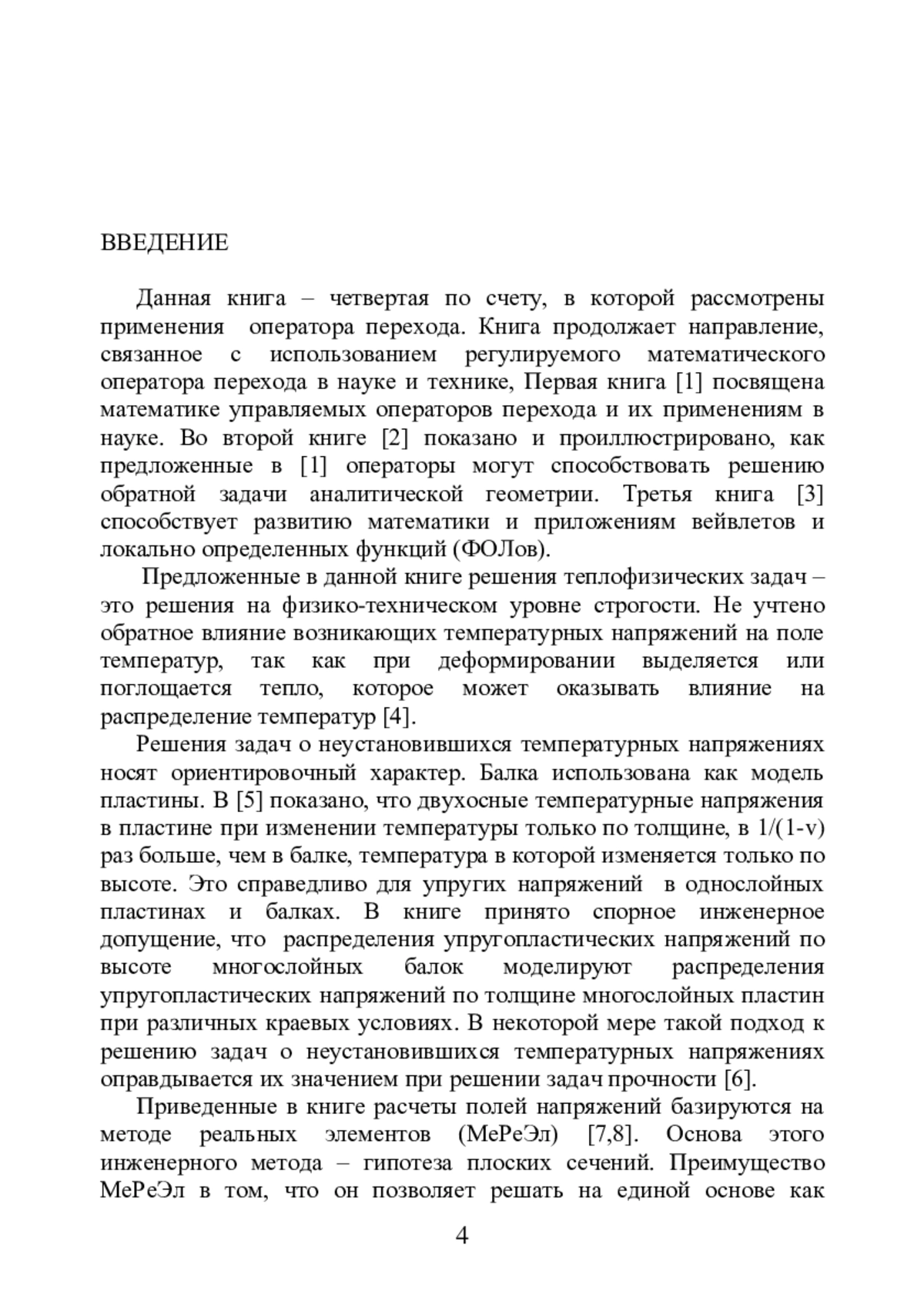 ВВЕДЕНИЕ

Данная книга – четвертая по счету, в которой рассмотрены применения оператора перехода. Книга продолжает направление, связанное с использованием регулируемого математического оператора перехода в науке и технике, Первая книга [1] посвящена математике управляемых операторов перехода и их применениям в науке. Во второй книге [2] показано и проиллюстрировано, как предложенные в [1] операторы могут способствовать решению обратной задачи аналитической геометрии. Третья книга [3] способствует развитию математики и приложениям вейвлетов и локально определенных функций (ФОЛов).

Предложенные в данной книге решения теплофизических задач – это решения на физико-техническом уровне строгости. Не учтено обратное влияние возникающих температурных напряжений на поле температур, так как при деформировании выделяется или поглощается тепло, которое может оказывать влияние на распределение температур [4].

Решения задач о неустановившихся температурных напряжениях носят ориентировочный характер. Балка использована как модель пластины. В [5] показано, что двухосные температурные напряжения в пластине при изменении температуры только по толщине, в 1/(1-v) раз больше, чем в балке, температура в которой изменяется только по высоте. Это справедливо для упругих напряжений в однослойных пластинах и балках. В книге принято спорное инженерное допущение, что распределения упругопластических напряжений по высоте многослойных балок моделируют распределения упругопластических напряжений по толщине многослойных пластин при различных краевых условиях. В некоторой мере такой подход к решению задач о неустановившихся температурных напряжениях оправдывается их значением при решении задач прочности [6].

Приведенные в книге расчеты полей напряжений базируются на методе реальных элементов (МеРеЭл) [7,8]. Основа этого инженерного метода – гипотеза плоских сечений. Преимущество МеРеЭл в том, что он позволяет решать на единой основе как

4